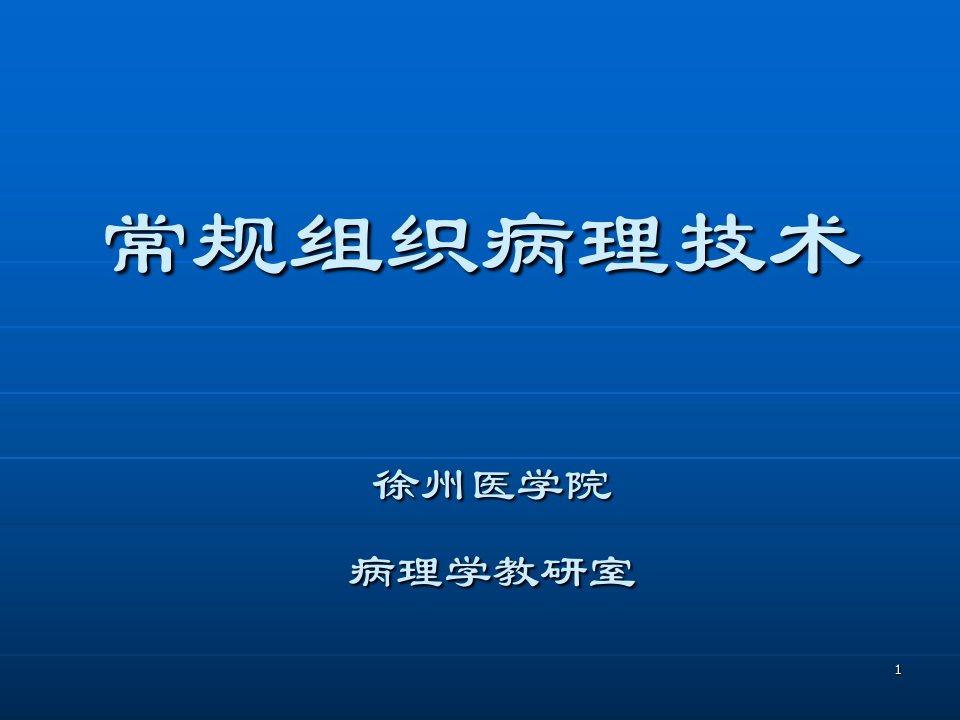 常规组织病理技术

徐州医学院

病理学教研室

1